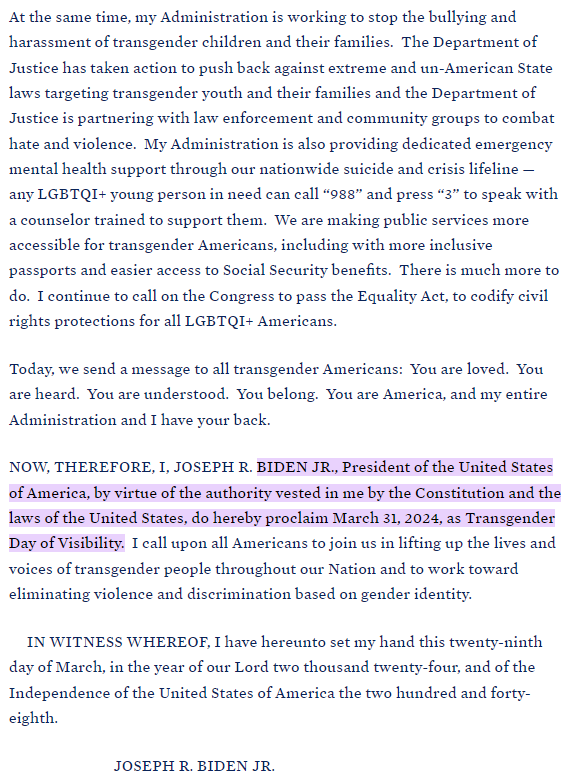 At the same time, my Administration is working to stop the bullying and harassment of transgender children and their families. The Department of Justice has taken action to push back against extreme and un-American State laws targeting transgender youth and their families and the Department of Justice is partnering with law enforcement and community groups to combat hate and violence. My Administration is also providing dedicated emergency mental health support through our nationwide suicide and crisis lifeline — any LGBTQI+ young person in need can call "988" and press "3" to speak with a counselor trained to support them. We are making public services more accessible for transgender Americans, including with more inclusive passports and easier access to Social Security benefits. There is much more to do. I continue to call on the Congress to pass the Equality Act, to codify civil rights protections for all LGBTQI+ Americans.

Today, we send a message to all transgender Americans: You are loved. You are heard. You are understood. You belong. You are America, and my entire Administration and I have your back.

NOW, THEREFORE, I, JOSEPH R. BIDEN JR., President of the United States of America, by virtue of the authority vested in me by the Constitution and the laws of the United States, do hereby proclaim March 31, 2024, as Transgender Day of Visibility. I call upon all Americans to join us in lifting up the lives and voices of transgender people throughout our Nation and to work toward eliminating violence and discrimination based on gender identity.

IN WITNESS WHEREOF, I have hereunto set my hand this twenty-ninth day of March, in the year of our Lord two thousand twenty-four, and of the Independence of the United States of America the two hundred and forty-eighth.

JOSEPH R. BIDEN JR.